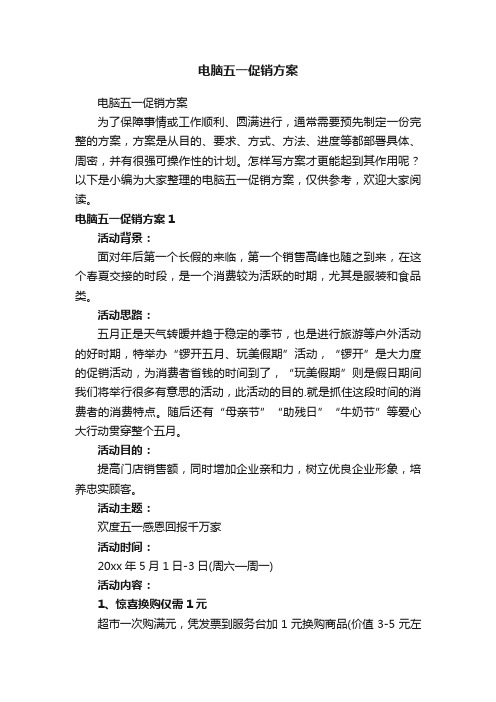 电脑五一促销方案

电脑五一促销方案

为了保障事情或工作顺利、圆满进行，通常需要预先制定一份完整的方案，方案是从目的、要求、方式、方法、进度等都部署具体、周密，并有很强可操作性的计划。怎样写方案才更能起到其作用呢？以下是小编为大家整理的电脑五一促销方案，仅供参考，欢迎大家阅读。

电脑五一促销方案 1

活动背景：

面对年后第一个长假的来临，第一个销售高峰也随之到来，在这个春夏交接的时段，是一个消费较为活跃的时期，尤其是服装和食品类。

活动思路：

五月正是天气转暖并趋于稳定的季节，也是进行旅游等户外活动的好时期，特举办“锣开五月、玩美假期”活动，“锣开”是大力度的促销活动，为消费者省钱的时间到了，“玩美假期”则是假日期间我们将举行很多有意思的活动，此活动的目的.就是抓住这段时间的消费者的消费特点。随后还有“母亲节”“助残日”“牛奶节”等爱心大行动贯穿整个五月。

活动目的：

提高门店销售额，同时增加企业亲和力，树立优良企业形象，培养忠实顾客。

活动主题：

欢度五一感恩回报千万家

活动时间：

20xx 年 5 月 1 日-3 日(周六—周一)

活动内容：

1、惊喜换购仅需 1 元

超市一次购满元，凭发票到服务台加 1 元换购商品(价值 3-5 元左